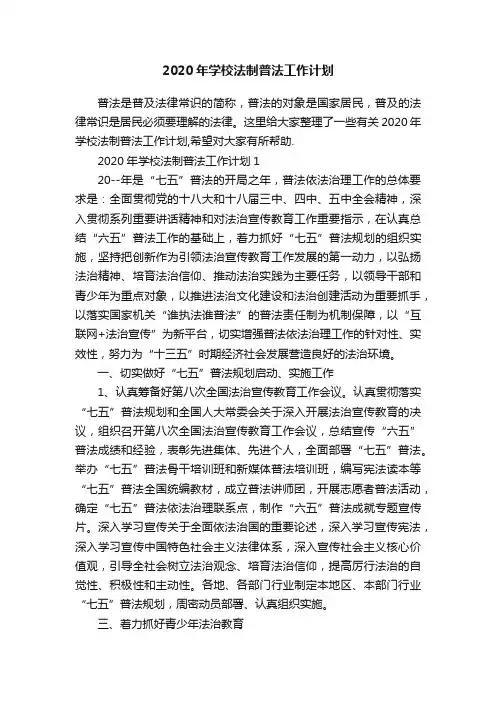 2020年学校法制普法工作计划

普法是普及法律常识的简称，普法的对象是国家居民，普及的法律常识是居民必须要理解的法律。这里给大家整理了一些有关2020年学校法制普法工作计划,希望对大家有所帮助.

2020年学校法制普法工作计划1

20--年是“七五”普法的开局之年，普法依法治理工作的总体要求是：全面贯彻党的十八大和十八届三中、四中、五中全会精神，深入贯彻系列重要讲话精神和对法治宣传教育工作重要指示，在认真总结“六五”普法工作的基础上，着力抓好“七五”普法规划的组织实施，坚持把创新作为引领法治宣传教育工作发展的第一动力，以弘扬法治精神、培育法治信仰、推动法治实践为主要任务，以领导干部和青少年为重点对象，以推进法治文化建设和法治创建活动为重要抓手，以落实国家机关“谁执法谁普法”的普法责任制为机制保障，以“互联网+法治宣传”为新平台，切实增强普法依法治理工作的针对性、实效性，努力为“十三五”时期经济社会发展营造良好的法治环境。

一、切实做好“七五”普法规划启动、实施工作

1、认真筹备好第八次全国法治宣传教育工作会议。认真贯彻落实“七五”普法规划和全国人大常委会关于深入开展法治宣传教育的决议，组织召开第八次全国法治宣传教育工作会议，总结宣传“六五”普法成绩和经验，表彰先进集体、先进个人，全面部署“七五”普法。举办“七五”普法骨干培训班和新媒体普法培训班，编写宪法读本等“七五”普法全国统编教材，成立普法讲师团，开展志愿者普法活动，确定“七五”普法依法治理联系点，制作“六五”普法成就专题宣传片。深入学习宣传关于全面依法治国的重要论述，深入学习宣传宪法，深入学习宣传中国特色社会主义法律体系，深入宣传社会主义核心价值观，引导全社会树立法治观念、培育法治信仰，提高厉行法治的自觉性、积极性和主动性。各地、各部门行业制定本地区、本部门行业“七五”普法规划，周密动员部署、认真组织实施。

三、着力抓好青少年法治教育